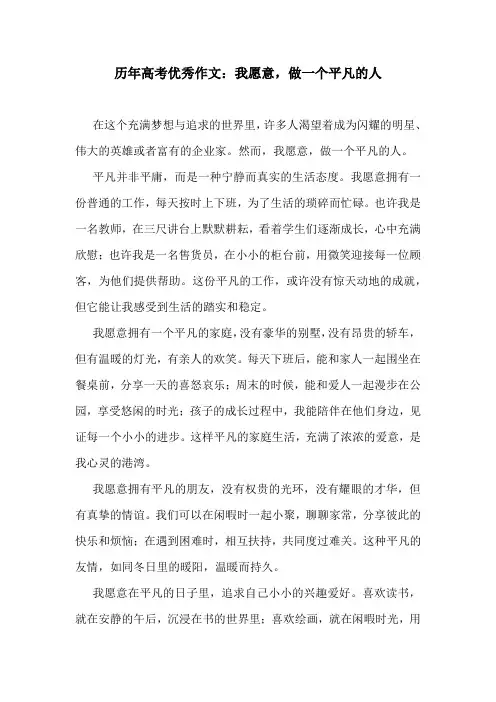 历年高考优秀作文：我愿意，做一个平凡的人

在这个充满梦想与追求的世界里，许多人渴望着成为闪耀的明星、伟大的英雄或者富有的企业家。然而，我愿意，做一个平凡的人。

平凡并非平庸，而是一种宁静而真实的生活态度。我愿意拥有一份普通的工作，每天按时上下班，为了生活的琐碎而忙碌。也许我是一名教师，在三尺讲台上默默耕耘，看着学生们逐渐成长，心中充满欣慰；也许我是一名售货员，在小小的柜台前，用微笑迎接每一位顾客，为他们提供帮助。这份平凡的工作，或许没有惊天动地的成就，但它能让我感受到生活的踏实和稳定。

我愿意拥有一个平凡的家庭，没有豪华的别墅，没有昂贵的轿车，但有温暖的灯光，有亲人的欢笑。每天下班后，能和家人一起围坐在餐桌前，分享一天的喜怒哀乐；周末的时候，能和爱人一起漫步在公园，享受悠闲的时光；孩子的成长过程中，我能陪伴在他们身边，见证每一个小小的进步。这样平凡的家庭生活，充满了浓浓的爱意，是我心灵的港湾。

我愿意拥有平凡的朋友，没有权贵的光环，没有耀眼的才华，但有真挚的情谊。我们可以在闲暇时一起小聚，聊聊家常，分享彼此的快乐和烦恼；在遇到困难时，相互扶持，共同度过难关。这种平凡的友情，如同冬日里的暖阳，温暖而持久。

我愿意在平凡的日子里，追求自己小小的兴趣爱好。喜欢读书，就在安静的午后，沉浸在书的世界里；喜欢绘画，就在闲暇时光，用